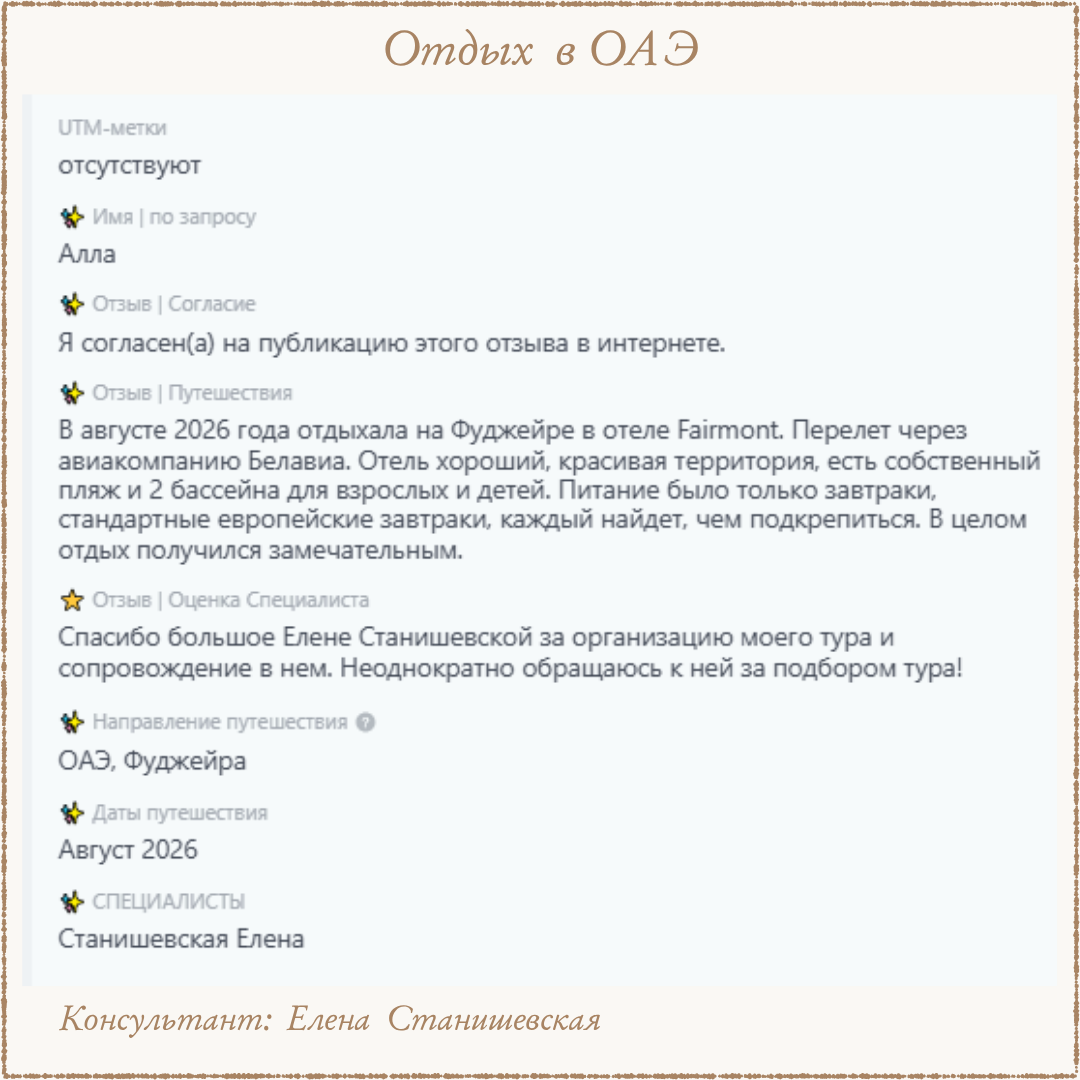 Отдых в ОАЭ

UTM-метки
отсутствуют

Имя | по запросу
Алла

Отзыв | Согласие
Я согласен(а) на публикацию этого отзыва в интернете.

Отзыв | Путешествия
В августе 2026 года отдыхала на Фуджейре в отеле Fairmont. Перелет через авиакомпанию Белавиа. Отель хороший, красивая территория, есть собственный пляж и 2 бассейна для взрослых и детей. Питание было только завтраки, стандартные европейские завтраки, каждый найдет, чем подкрепиться. В целом отдых получился замечательным.

Отзыв | Оценка Специалиста
Спасибо большое Елене Станишевской за организацию моего тура и сопровождение в нем. Неоднократно обращаюсь к ней за подбором тура!

Направление путешествия
ОАЭ, Фуджейра

Даты путешествия
Август 2026

СПЕЦИАЛИСТЫ
Станишевская Елена

Консультант: Елена Станишевская